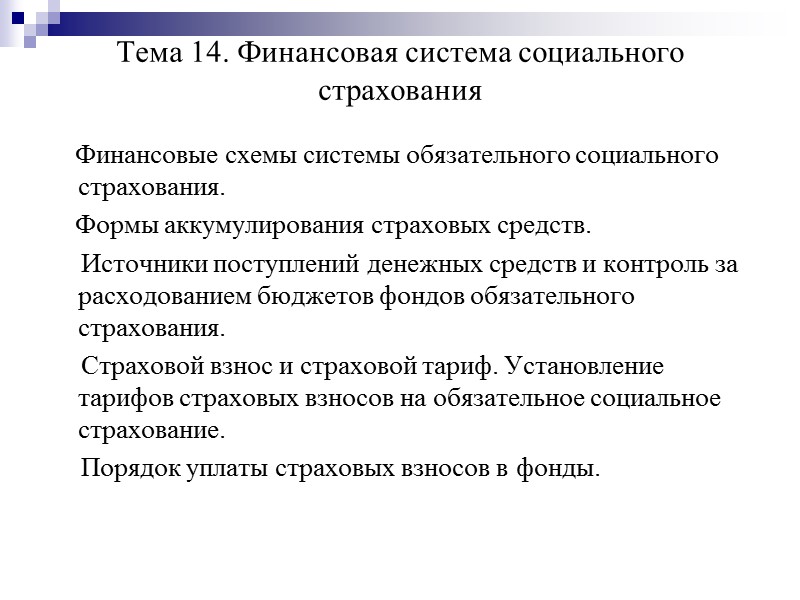 Тема 14. Финансовая система социального страхования

Финансовые схемы системы обязательного социального страхования.

Формы аккумулирования страховых средств.

Источники поступлений денежных средств и контроль за расходованием бюджетов фондов обязательного страхования.

Страховой взнос и страховой тариф. Установление тарифов страховых взносов на обязательное социальное страхование.

Порядок уплаты страховых взносов в фонды.